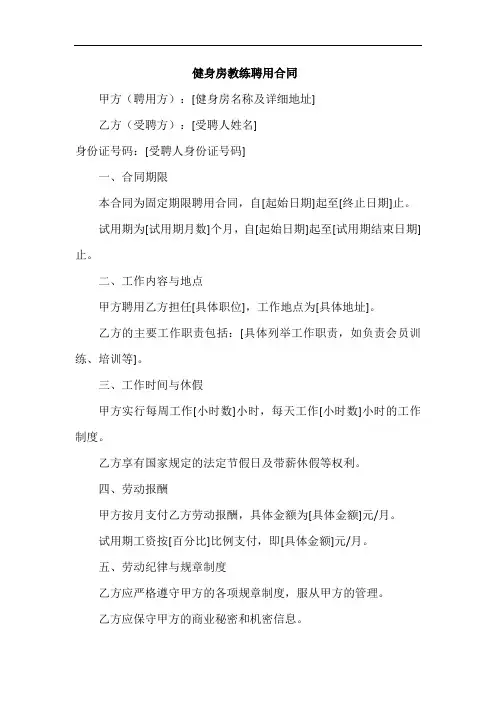 健身房教练聘用合同

甲方（聘用方）：[健身房名称及详细地址]

乙方（受聘方）：[受聘人姓名]

身份证号码：[受聘人身份证号码]

一、合同期限

本合同为固定期限聘用合同，自[起始日期]起至[终止日期]止。

试用期为[试用期月数]个月，自[起始日期]起至[试用期结束日期]止。

二、工作内容与地点

甲方聘用乙方担任[具体职位]，工作地点为[具体地址]。

乙方的主要工作职责包括：[具体列举工作职责，如负责会员训练、培训等]。

三、工作时间与休假

甲方实行每周工作[小时数]小时，每天工作[小时数]小时的工作制度。

乙方享有国家规定的法定节假日及带薪休假等权利。

四、劳动报酬

甲方按月支付乙方劳动报酬，具体金额为[具体金额]元/月。

试用期工资按[百分比]比例支付，即[具体金额]元/月。

五、劳动纪律与规章制度

乙方应严格遵守甲方的各项规章制度，服从甲方的管理。

乙方应保守甲方的商业秘密和机密信息。